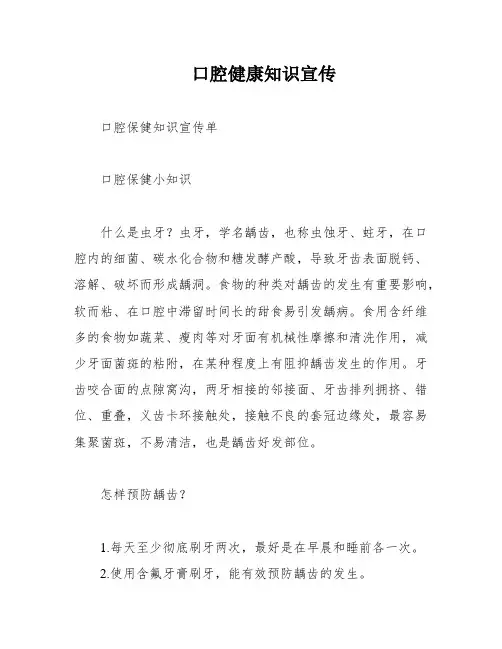 口腔健康知识宣传

口腔保健知识宣传单

口腔保健小知识

什么是虫牙？虫牙，学名龋齿，也称虫蚀牙、蛀牙，在口腔内的细菌、碳水化合物和糖发酵产酸，导致牙齿表面脱钙、溶解、破坏而形成龋洞。食物的种类对龋齿的发生有重要影响，软而粘、在口腔中滞留时间长的甜食易引发龋病。食用含纤维多的食物如蔬菜、瘦肉等对牙面有机械性摩擦和清洗作用，减少牙面菌斑的粘附，在某种程度上有阻抑龋齿发生的作用。牙齿咬合面的点隙窝沟，两牙相接的邻接面、牙齿排列拥挤、错位、重叠，义齿卡环接触处，接触不良的套冠边缘处，最容易集聚菌斑，不易清洁，也是龋齿好发部位。

怎样预防龋齿？

1.每天至少彻底刷牙两次，最好是在早晨和睡前各一次。
2.使用含氟牙膏刷牙，能有效预防龋齿的发生。